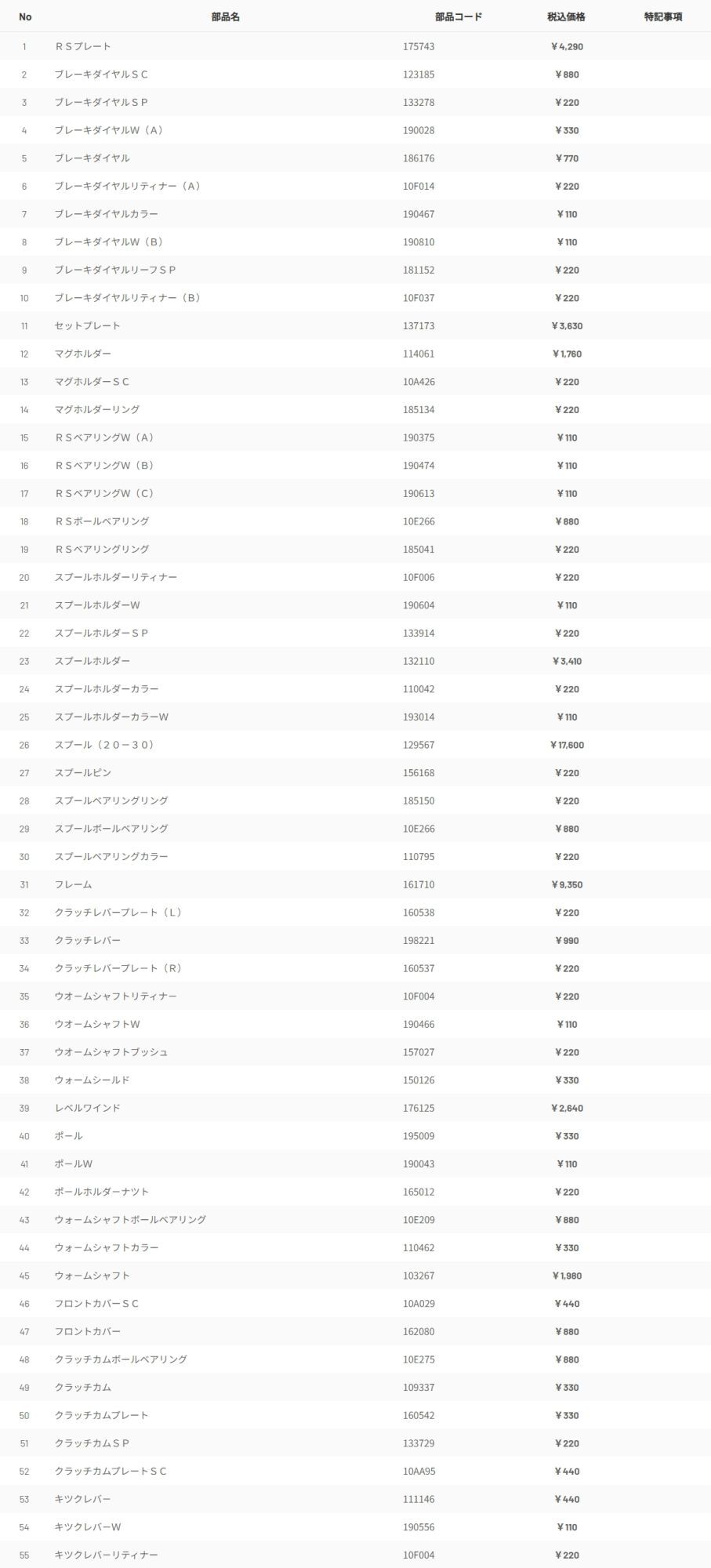 | No | 部品名 | 部品コード | 税込価格 | 特記事項 |
|---|---|---|---|---|
| 1 | ＲＳプレート | 175743 | ￥4,290 | |
| 2 | ブレーキダイヤルＳＣ | 123185 | ￥880 | |
| 3 | ブレーキダイヤルＳＰ | 133278 | ￥220 | |
| 4 | ブレーキダイヤルＷ（Ａ） | 190028 | ￥330 | |
| 5 | ブレーキダイヤル | 186176 | ￥770 | |
| 6 | ブレーキダイヤルリティナー（Ａ） | 10F014 | ￥220 | |
| 7 | ブレーキダイヤルカラー | 190467 | ￥110 | |
| 8 | ブレーキダイヤルＷ（Ｂ） | 190810 | ￥110 | |
| 9 | ブレーキダイヤルリーフＳＰ | 181152 | ￥220 | |
| 10 | ブレーキダイヤルリティナー（Ｂ） | 10F037 | ￥220 | |
| 11 | セットプレート | 137173 | ￥3,630 | |
| 12 | マグホルダー | 114061 | ￥1,760 | |
| 13 | マグホルダーＳＣ | 10A426 | ￥220 | |
| 14 | マグホルダーリング | 185134 | ￥220 | |
| 15 | ＲＳベアリングＷ（Ａ） | 190375 | ￥110 | |
| 16 | ＲＳベアリングＷ（Ｂ） | 190474 | ￥110 | |
| 17 | ＲＳベアリングＷ（Ｃ） | 190613 | ￥110 | |
| 18 | ＲＳボールベアリング | 10E266 | ￥880 | |
| 19 | ＲＳベアリングリング | 185041 | ￥220 | |
| 20 | スプールホルダーリティナー | 10F006 | ￥220 | |
| 21 | スプールホルダーＷ | 190604 | ￥110 | |
| 22 | スプールホルダーＳＰ | 133914 | ￥220 | |
| 23 | スプールホルダー | 132110 | ￥3,410 | |
| 24 | スプールホルダーカラー | 110042 | ￥220 | |
| 25 | スプールホルダーカラーＷ | 193014 | ￥110 | |
| 26 | スプール（２０－３０） | 129567 | ￥17,600 | |
| 27 | スプールピン | 156168 | ￥220 | |
| 28 | スプールベアリングリング | 185150 | ￥220 | |
| 29 | スプールボールベアリング | 10E266 | ￥880 | |
| 30 | スプールベアリングカラー | 110795 | ￥220 | |
| 31 | フレーム | 161710 | ￥9,350 | |
| 32 | クラッチレバープレート（Ｌ） | 160538 | ￥220 | |
| 33 | クラッチレバー | 198221 | ￥990 | |
| 34 | クラッチレバープレート（Ｒ） | 160537 | ￥220 | |
| 35 | ウオームシャフトリティナー | 10F004 | ￥220 | |
| 36 | ウオームシャフトＷ | 190466 | ￥110 | |
| 37 | ウオームシャフトブッシュ | 157027 | ￥220 | |
| 38 | ウォームシールド | 150126 | ￥330 | |
| 39 | レベルワインド | 176125 | ￥2,640 | |
| 40 | ポール | 195009 | ￥330 | |
| 41 | ポールＷ | 190043 | ￥110 | |
| 42 | ポールホルダーナツト | 165012 | ￥220 | |
| 43 | ウォームシャフトボールベアリング | 10E209 | ￥880 | |
| 44 | ウォームシャフトカラー | 110462 | ￥330 | |
| 45 | ウォームシャフト | 103267 | ￥1,980 | |
| 46 | フロントカバーＳＣ | 10A029 | ￥440 | |
| 47 | フロントカバー | 162080 | ￥880 | |
| 48 | クラッチカムボールベアリング | 10E275 | ￥880 | |
| 49 | クラッチカム | 109337 | ￥330 | |
| 50 | クラッチカムプレート | 160542 | ￥330 | |
| 51 | クラッチカムＳＰ | 133729 | ￥220 | |
| 52 | クラッチカムプレートＳＣ | 10AA95 | ￥440 | |
| 53 | キツクレバー | 111146 | ￥440 | |
| 54 | キツクレバーＷ | 190556 | ￥110 | |
| 55 | キツクレバーリティナー | 10F004 | ￥220 | |